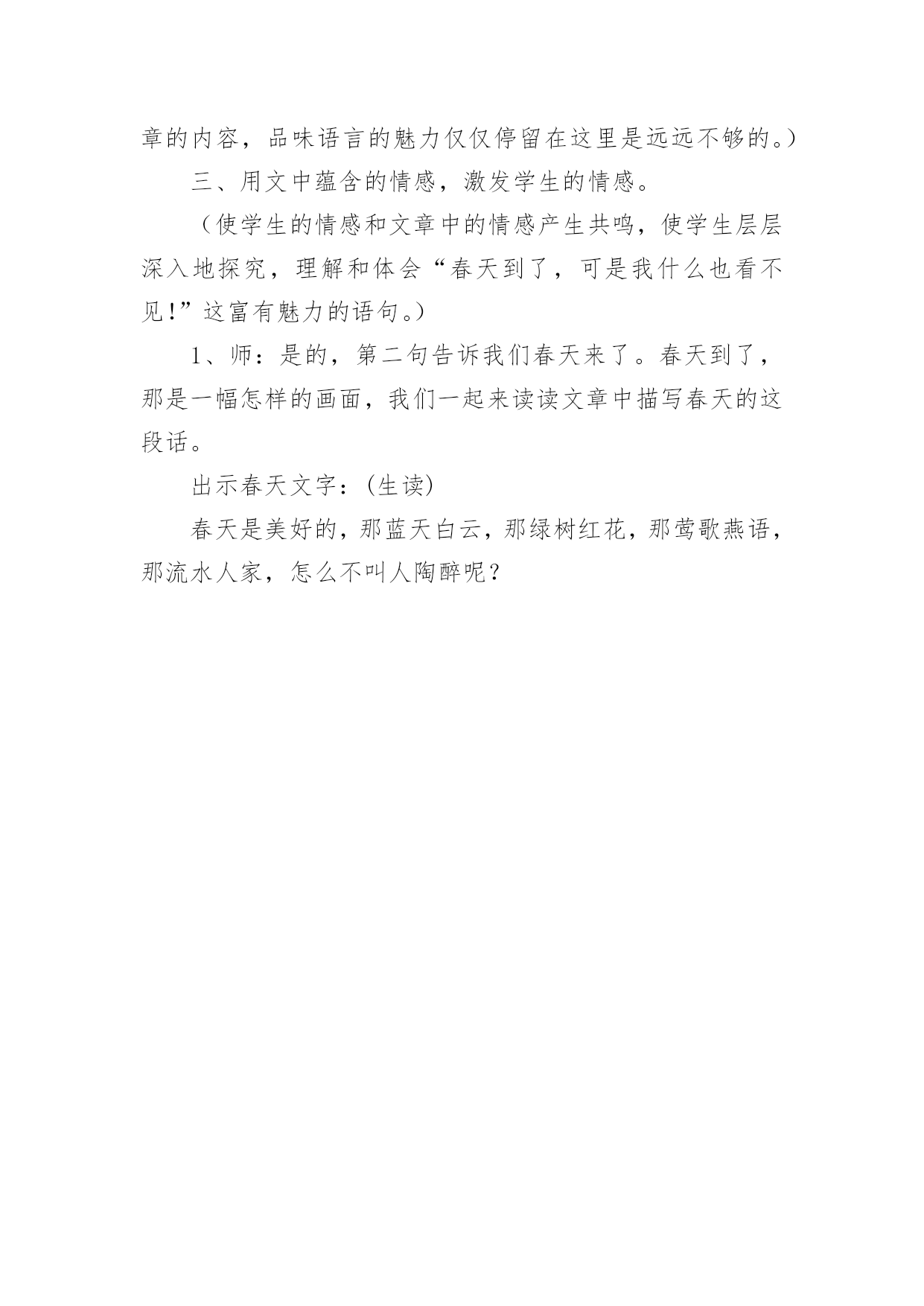 章的内容，品味语言的魅力仅仅停留在这里是远远不够的。）

三、用文中蕴含的情感，激发学生的情感。

（使学生的情感和文章中的情感产生共鸣，使学生层层深入地探究，理解和体会“春天到了，可是我什么也看不见!”这富有魅力的语句。）

1、师：是的，第二句告诉我们春天来了。春天到了，那是一幅怎样的画面，我们一起来读读文章中描写春天的这段话。

出示春天文字：(生读)

春天是美好的，那蓝天白云，那绿树红花，那莺歌燕语，那流水人家，怎么不叫人陶醉呢？